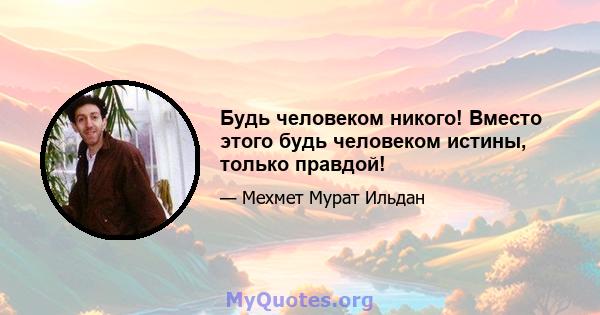 Будь человеком никого! Вместо этого будь человеком истины, только правдой!

— Мехмет Мурат Ильдан

MyQuotes.org